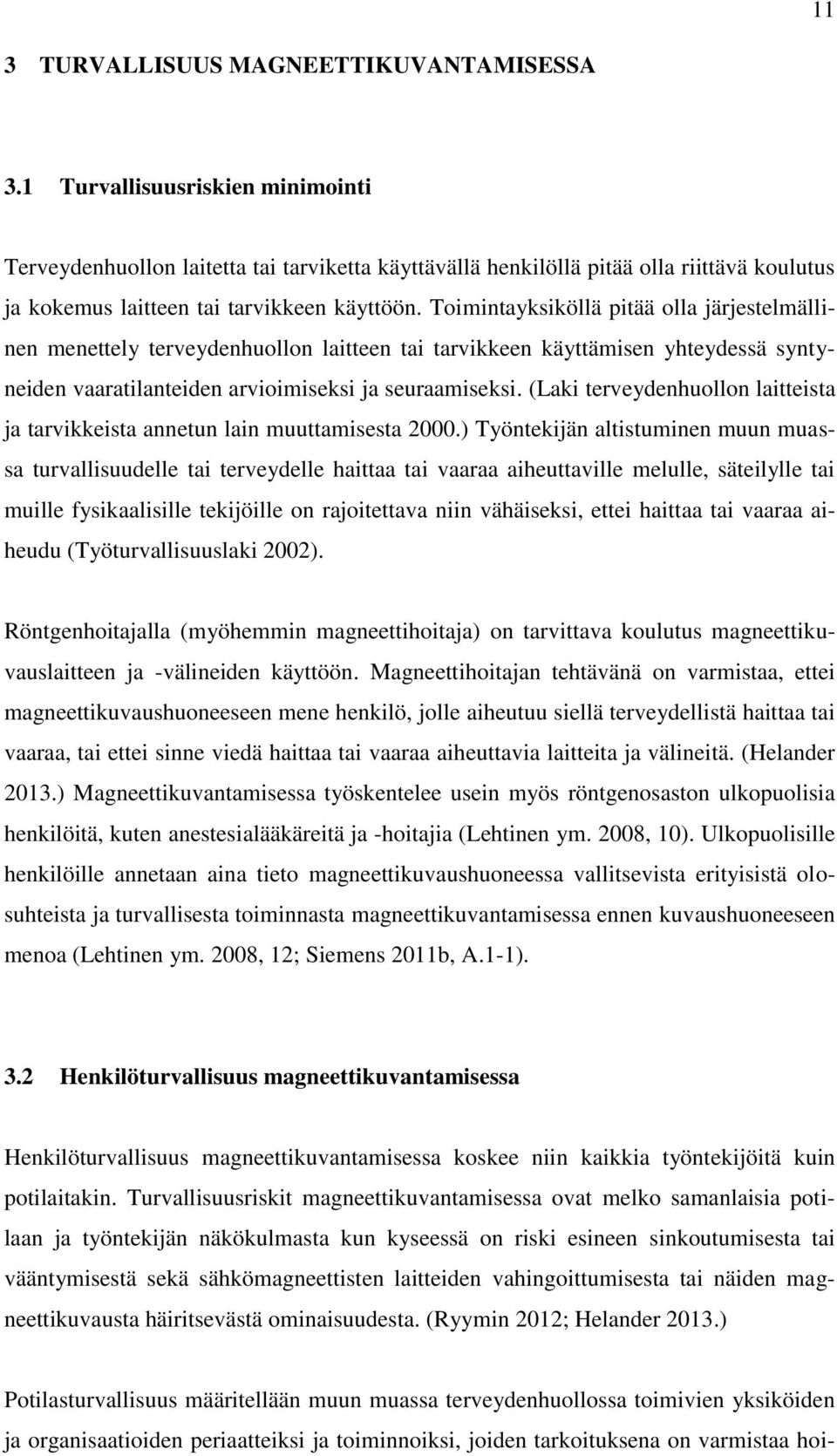 11

3 TURVALLISUUS MAGNEETTIKUVANTAMISESSA

3.1 Turvallisuusriskien minimointi

Terveydenhuollon laitetta tai tarviketta käyttävällä henkilöllä pitää olla riittävä koulutus ja kokemus laitteen tai tarvikkeen käyttöön. Toimintayksiköllä pitää olla järjestelmällinen menettely terveydenhuollon laitteen tai tarvikkeen käyttämisen yhteydessä syntyneiden vaaratilanteiden arvioimiseksi ja seuraamiseksi. (Laki terveydenhuollon laitteista ja tarvikkeista annetun lain muuttamisesta 2000.) Työntekijän altistuminen muun muassa turvallisuudelle tai terveydelle haittaa tai vaaraa aiheuttaville melulle, säteilylle tai muille fysikaalisille tekijöille on rajoitettava niin vähäiseksi, ettei haittaa tai vaaraa aiheudu (Työturvallisuuslaki 2002).

Röntgenhoitajalla (myöhemmin magneettihoitaja) on tarvittava koulutus magneettikuvauslaitteen ja -välineiden käyttöön. Magneettihoitajan tehtävänä on varmistaa, ettei magneettikuvaushuoneeseen mene henkilö, jolle aiheutuu siellä terveydellistä haittaa tai vaaraa, tai ettei sinne viedä haittaa tai vaaraa aiheuttavia laitteita ja välineitä. (Helander 2013.) Magneettikuvantamisessa työskentelee usein myös röntgenosaston ulkopuolisia henkilöitä, kuten anestesialääkäreitä ja -hoitajia (Lehtinen ym. 2008, 10). Ulkopuolisille henkilöille annetaan aina tieto magneettikuvaushuoneessa vallitsevista erityisistä olosuhteista ja turvallisesta toiminnasta magneettikuvantamisessa ennen kuvaushuoneeseen menoa (Lehtinen ym. 2008, 12; Siemens 2011b, A.1-1).

3.2 Henkilöturvallisuus magneettikuvantamisessa

Henkilöturvallisuus magneettikuvantamisessa koskee niin kaikkia työntekijöitä kuin potilaitakin. Turvallisuusriskit magneettikuvantamisessa ovat melko samanlaisia potilaan ja työntekijän näkökulmasta kun kyseessä on riski esineen sinkoutumisesta tai vääntymisestä sekä sähkömagneettisten laitteiden vahingoittumisesta tai näiden magneettikuvausta häiritsevästä ominaisuudesta. (Ryymin 2012; Helander 2013.)

Potilasturvallisuus määritellään muun muassa terveydenhuollossa toimivien yksiköiden ja organisaatioiden periaatteiksi ja toiminnoiksi, joiden tarkoituksena on varmistaa hoi-